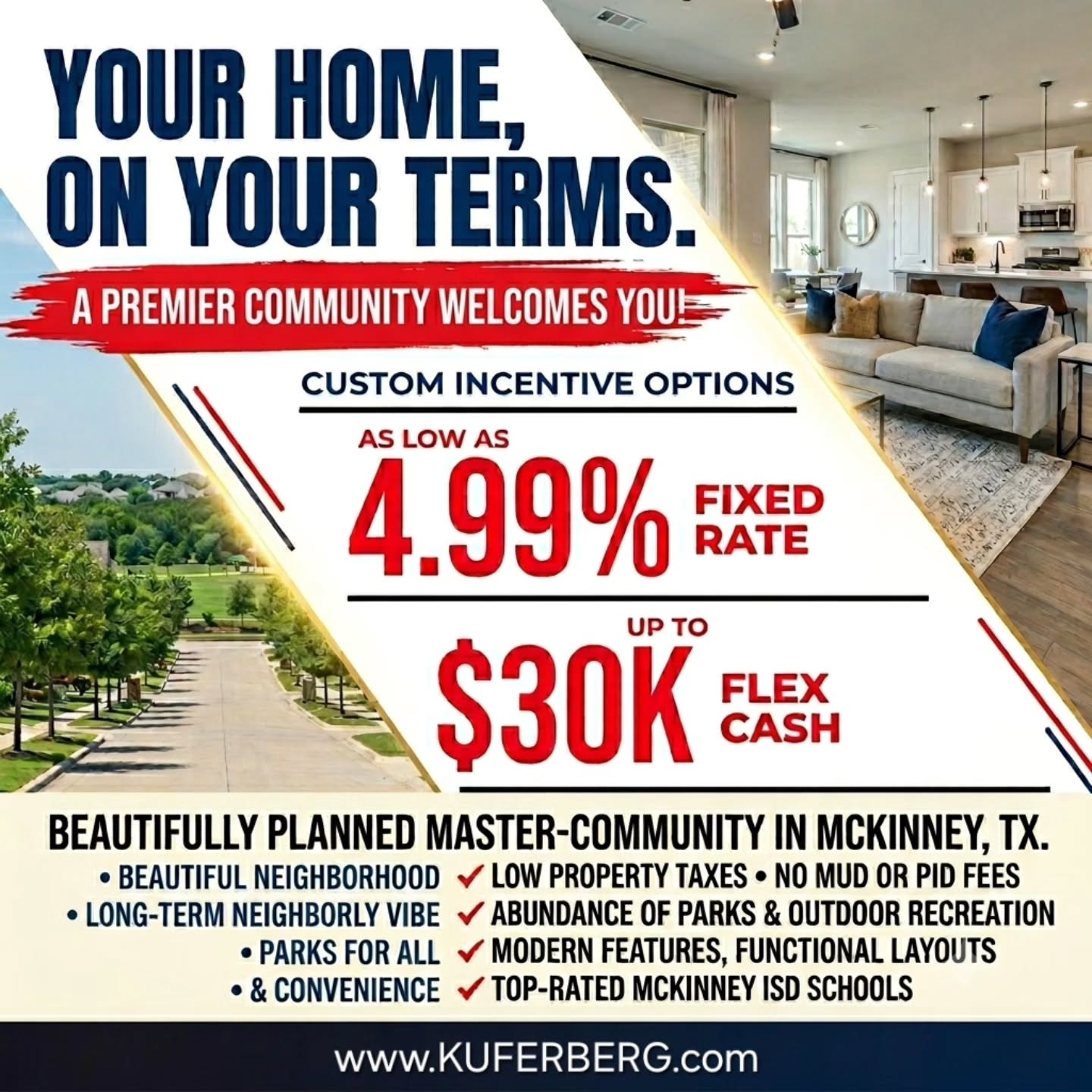 YOUR HOME, ON YOUR TERMS.

A PREMIER COMMUNITY WELCOMES YOU!

CUSTOM INCENTIVE OPTIONS

AS LOW AS
4.99% FIXED RATE

UP TO
$30K FLEX CASH

BEAUTIFULLY PLANNED MASTER-COMMUNITY IN MCKINNEY, TX.

• BEAUTIFUL NEIGHBORHOOD
• LONG-TERM NEIGHBORLY VIBE
• PARKS FOR ALL
• & CONVENIENCE

✓ LOW PROPERTY TAXES • NO MUD OR PID FEES
✓ ABUNDANCE OF PARKS & OUTDOOR RECREATION
✓ MODERN FEATURES, FUNCTIONAL LAYOUTS
✓ TOP-RATED MCKINNEY ISD SCHOOLS

www.KUFERBERG.com